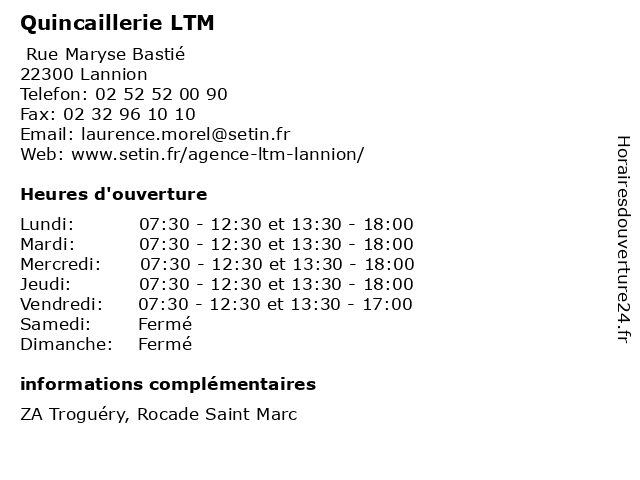 Quincaillerie LTM

Rue Maryse Bastié
22300 Lannion
Telefon: 02 52 52 00 90
Fax: 02 32 96 10 10
Email: laurence.morel@setin.fr
Web: www.setin.fr/agence-ltm-lannion/

Heures d'ouverture

| | |
|---|---|
| Lundi: | 07:30 - 12:30 et 13:30 - 18:00 |
| Mardi: | 07:30 - 12:30 et 13:30 - 18:00 |
| Mercredi: | 07:30 - 12:30 et 13:30 - 18:00 |
| Jeudi: | 07:30 - 12:30 et 13:30 - 18:00 |
| Vendredi: | 07:30 - 12:30 et 13:30 - 17:00 |
| Samedi: | Fermé |
| Dimanche: | Fermé |

informations complémentaires

ZA Troguéry, Rocade Saint Marc

Horairesdouverture24.fr